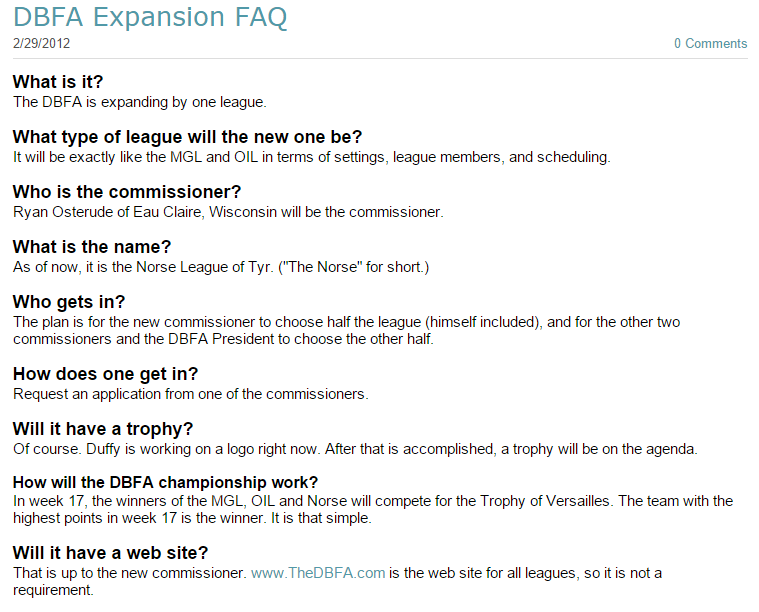 DBFA Expansion FAQ
2/29/2012
0 Comments

What is it?
The DBFA is expanding by one league.

What type of league will the new one be?
It will be exactly like the MGL and OIL in terms of settings, league members, and scheduling.

Who is the commissioner?
Ryan Osterude of Eau Claire, Wisconsin will be the commissioner.

What is the name?
As of now, it is the Norse League of Tyr. ("The Norse" for short.)

Who gets in?
The plan is for the new commissioner to choose half the league (himself included), and for the other two commissioners and the DBFA President to choose the other half.

How does one get in?
Request an application from one of the commissioners.

Will it have a trophy?
Of course. Duffy is working on a logo right now. After that is accomplished, a trophy will be on the agenda.

How will the DBFA championship work?
In week 17, the winners of the MGL, OIL and Norse will compete for the Trophy of Versailles. The team with the highest points in week 17 is the winner. It is that simple.

Will it have a web site?
That is up to the new commissioner. www.TheDBFA.com is the web site for all leagues, so it is not a requirement.